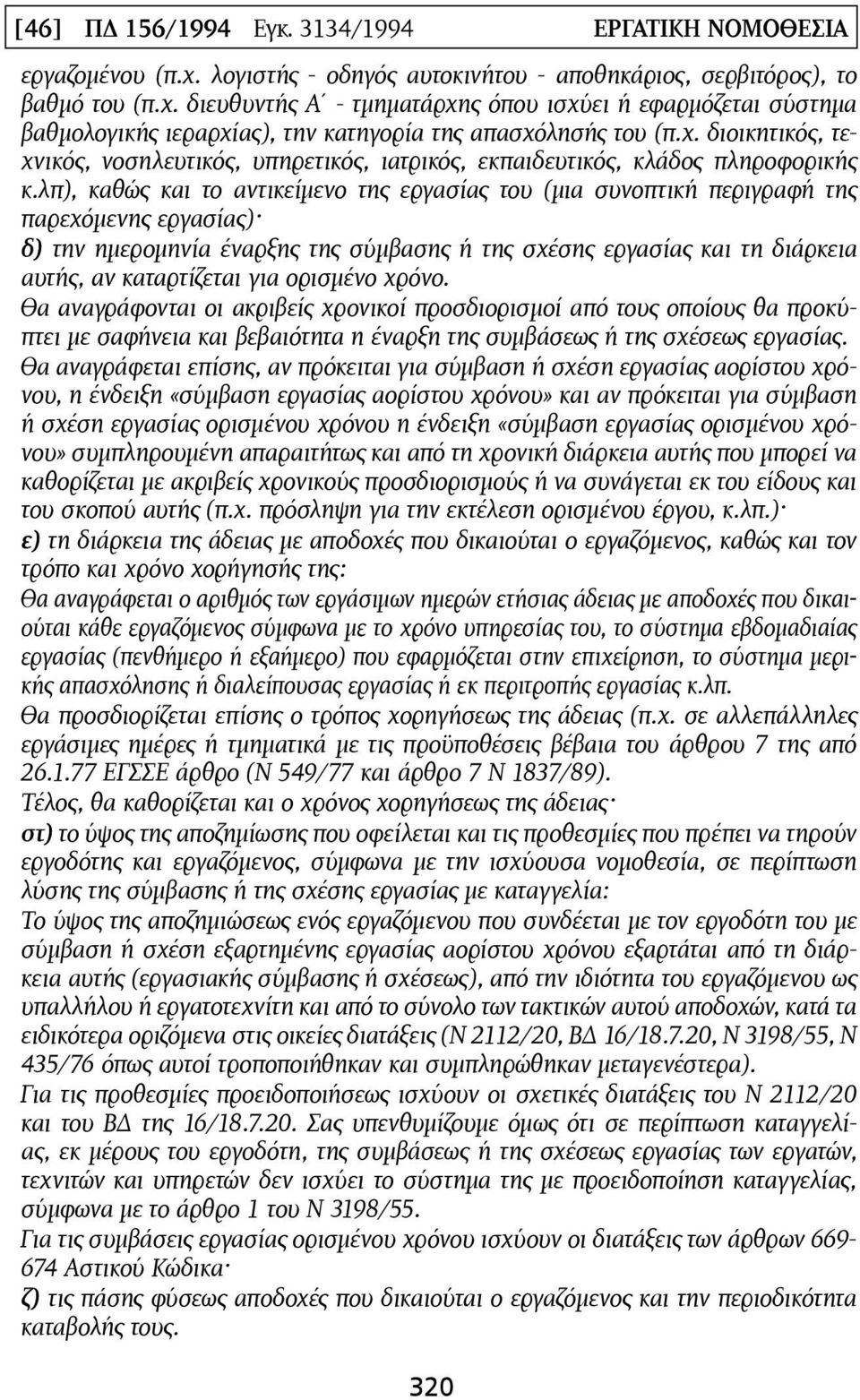 [46] ΠΔ 156/1994 Εγκ. 3134/1994 ΕΡΓΑΤΙΚΗ ΝΟΜΟΘΕΣΙΑ

εργαζομένου (π.χ. λογιστής - οδηγός αυτοκινήτου - αποθηκάριος, σερβιτόρος), το βαθμό του (π.χ. διευθυντής Α΄ - τμηματάρχης όπου ισχύει ή εφαρμόζεται σύστημα βαθμολογικής ιεραρχίας), την κατηγορία της απασχόλησής του (π.χ. διοικητικός, τεχνικός, νοσηλευτικός, υπηρετικός, ιατρικός, εκπαιδευτικός, κλάδος πληροφορικής κ.λπ), καθώς και το αντικείμενο της εργασίας του (μια συνοπτική περιγραφή της παρεχόμενης εργασίας)·

δ) την ημερομηνία έναρξης της σύμβασης ή της σχέσης εργασίας και τη διάρκεια αυτής, αν καταρτίζεται για ορισμένο χρόνο.

Θα αναγράφονται οι ακριβείς χρονικοί προσδιορισμοί από τους οποίους θα προκύπτει με σαφήνεια και βεβαιότητα η έναρξη της συμβάσεως ή της σχέσεως εργασίας.

Θα αναγράφεται επίσης, αν πρόκειται για σύμβαση ή σχέση εργασίας αορίστου χρόνου, η ένδειξη «σύμβαση εργασίας αορίστου χρόνου» και αν πρόκειται για σύμβαση ή σχέση εργασίας ορισμένου χρόνου η ένδειξη «σύμβαση εργασίας ορισμένου χρόνου» συμπληρουμένη απαραιτήτως και από τη χρονική διάρκεια αυτής που μπορεί να καθορίζεται με ακριβείς χρονικούς προσδιορισμούς ή να συνάγεται εκ του είδους και του σκοπού αυτής (π.χ. πρόσληψη για την εκτέλεση ορισμένου έργου, κ.λπ.)·

ε) τη διάρκεια της άδειας με αποδοχές που δικαιούται ο εργαζόμενος, καθώς και τον τρόπο και χρόνο χορήγησής της:

Θα αναγράφεται ο αριθμός των εργάσιμων ημερών ετήσιας άδειας με αποδοχές που δικαιούται κάθε εργαζόμενος σύμφωνα με το χρόνο υπηρεσίας του, το σύστημα εβδομαδιαίας εργασίας (πενθήμερο ή εξαήμερο) που εφαρμόζεται στην επιχείρηση, το σύστημα μερικής απασχόλησης ή διαλείπουσας εργασίας ή εκ περιτροπής εργασίας κ.λπ.

Θα προσδιορίζεται επίσης ο τρόπος χορηγήσεως της άδειας (π.χ. σε αλλεπάλληλες εργάσιμες ημέρες ή τμηματικά με τις προϋποθέσεις βέβαια του άρθρου 7 της από 26.1.77 ΕΓΣΣΕ άρθρο (Ν 549/77 και άρθρο 7 Ν 1837/89).

Τέλος, θα καθορίζεται και ο χρόνος χορηγήσεως της άδειας·

στ) το ύψος της αποζημίωσης που οφείλεται και τις προθεσμίες που πρέπει να τηρούν εργοδότης και εργαζόμενος, σύμφωνα με την ισχύουσα νομοθεσία, σε περίπτωση λύσης της σύμβασης ή της σχέσης εργασίας με καταγγελία:

Το ύψος της αποζημιώσεως ενός εργαζόμενου που συνδέεται με τον εργοδότη του με σύμβαση ή σχέση εξαρτημένης εργασίας αορίστου χρόνου εξαρτάται από τη διάρκεια αυτής (εργασιακής σύμβασης ή σχέσεως), από την ιδιότητα του εργαζόμενου ως υπαλλήλου ή εργατοτεχνίτη και από το σύνολο των τακτικών αυτού αποδοχών, κατά τα ειδικότερα οριζόμενα στις οικείες διατάξεις (Ν 2112/20, ΒΔ 16/18.7.20, Ν 3198/55, Ν 435/76 όπως αυτοί τροποποιήθηκαν και συμπληρώθηκαν μεταγενέστερα).

Για τις προθεσμίες προειδοποιήσεως ισχύουν οι σχετικές διατάξεις του Ν 2112/20 και του ΒΔ της 16/18.7.20. Σας υπενθυμίζουμε όμως ότι σε περίπτωση καταγγελίας, εκ μέρους του εργοδότη, της συμβάσεως ή της σχέσεως εργασίας των εργατών, τεχνιτών και υπηρετών δεν ισχύει το σύστημα της με προειδοποίηση καταγγελίας, σύμφωνα με το άρθρο 1 του Ν 3198/55.

Για τις συμβάσεις εργασίας ορισμένου χρόνου ισχύουν οι διατάξεις των άρθρων 669-674 Αστικού Κώδικα·

ζ) τις πάσης φύσεως αποδοχές που δικαιούται ο εργαζόμενος και την περιοδικότητα καταβολής τους.

320